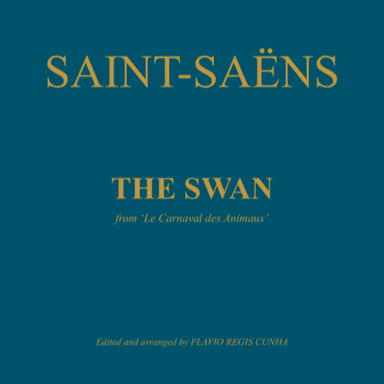 SAINT-SAËNS

THE SWAN

from 'Le Carnaval des Animaux'

Edited and arranged by FLAVIO REGIS CUNHA